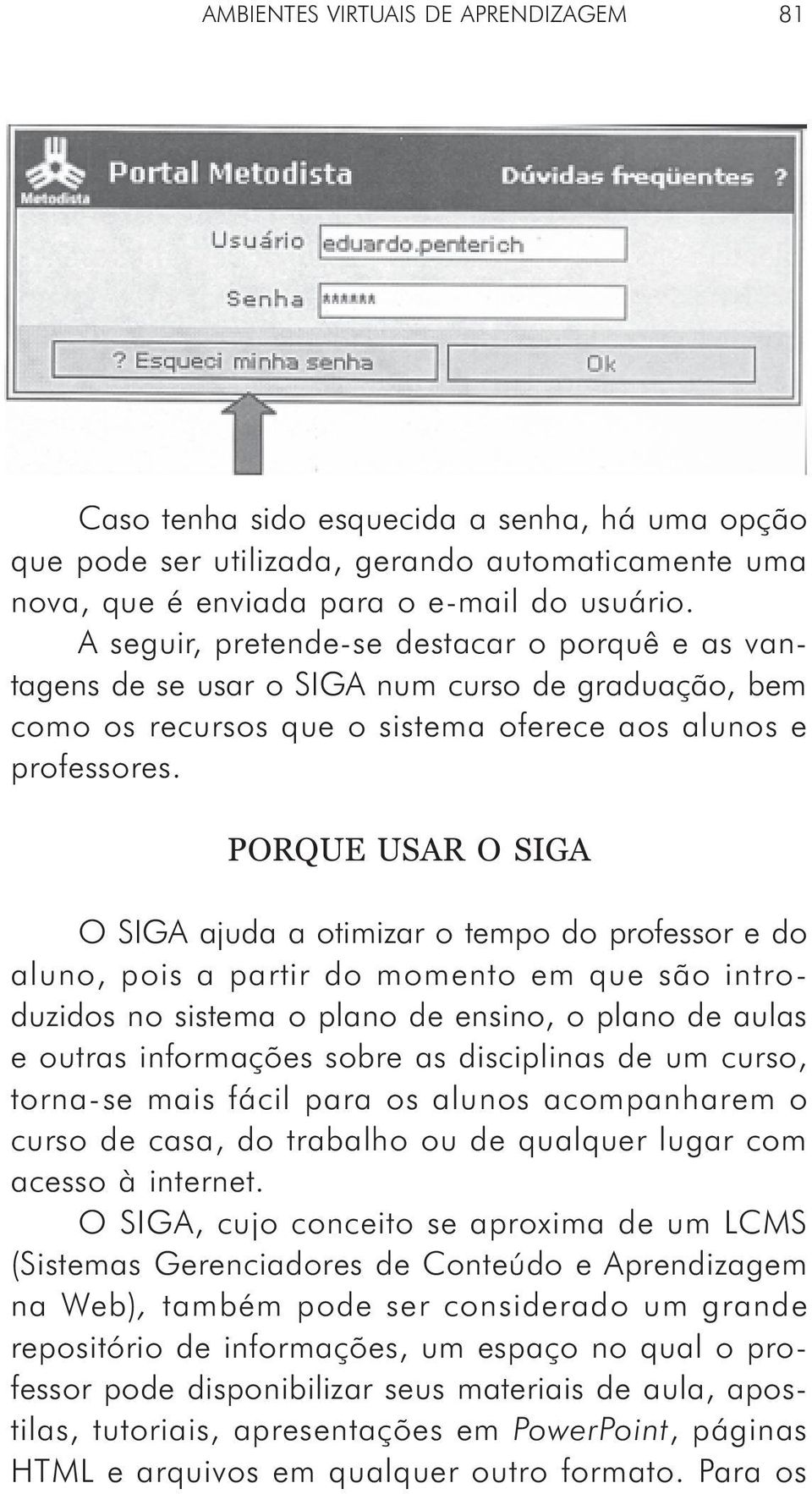 AMBIENTES VIRTUAIS DE APRENDIZAGEM 81

Metodista

Portal Metodista

Dúvidas freqüentes ?

Usuário eduardo.penterich

Senha ******

? Esqueci minha senha

Ok

Caso tenha sido esquecida a senha, há uma opção que pode ser utilizada, gerando automaticamente uma nova, que é enviada para o e-mail do usuário.

A seguir, pretende-se destacar o porquê e as vantagens de se usar o SIGA num curso de graduação, bem como os recursos que o sistema oferece aos alunos e professores.

PORQUE USAR O SIGA

O SIGA ajuda a otimizar o tempo do professor e do aluno, pois a partir do momento em que são introduzidos no sistema o plano de ensino, o plano de aulas e outras informações sobre as disciplinas de um curso, torna-se mais fácil para os alunos acompanharem o curso de casa, do trabalho ou de qualquer lugar com acesso à internet.

O SIGA, cujo conceito se aproxima de um LCMS (Sistemas Gerenciadores de Conteúdo e Aprendizagem na Web), também pode ser considerado um grande repositório de informações, um espaço no qual o professor pode disponibilizar seus materiais de aula, apostilas, tutoriais, apresentações em PowerPoint, páginas HTML e arquivos em qualquer outro formato. Para os